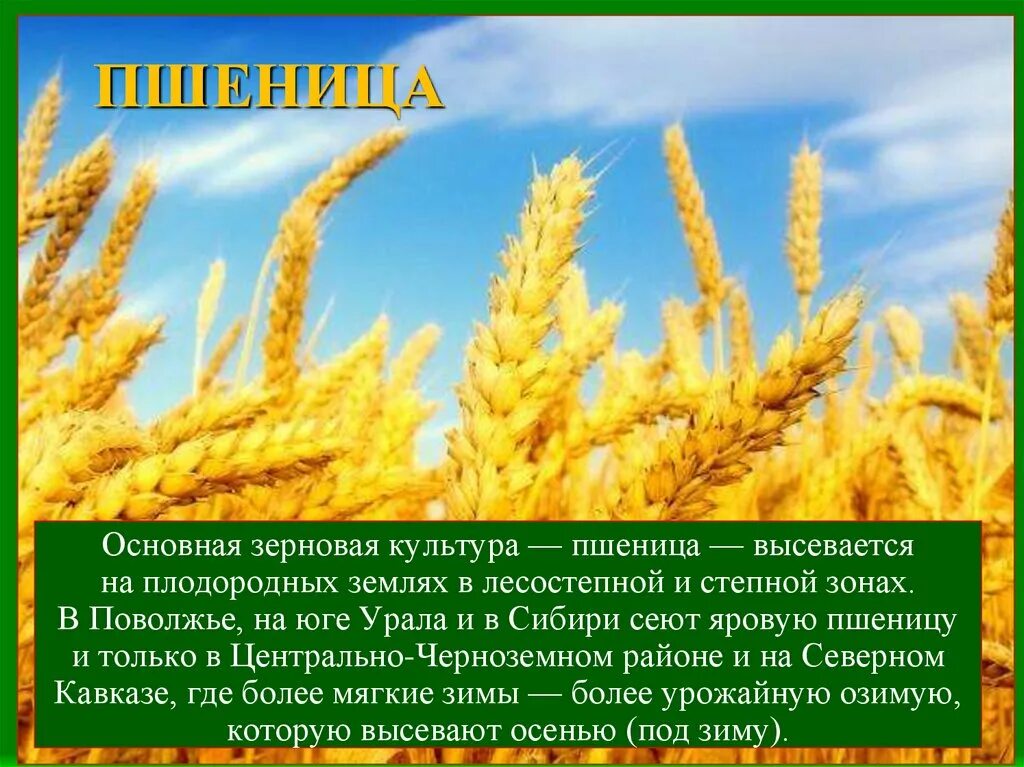 ПШЕНИЦА

Основная зерновая культура — пшеница — высевается на плодородных землях в лесостепной и степной зонах. В Поволжье, на юге Урала и в Сибири сеют яровую пшеницу и только в Центрально-Черноземном районе и на Северном Кавказе, где более мягкие зимы — более урожайную озимую, которую высевают осенью (под зиму).